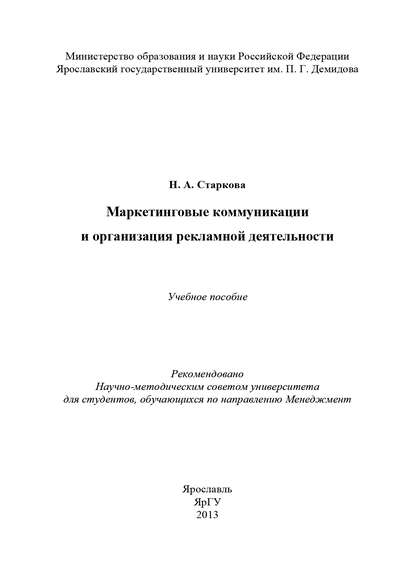 Министерство образования и науки Российской Федерации
Ярославский государственный университет им. П. Г. Демидова

Н. А. Старкова

Маркетинговые коммуникации
и организация рекламной деятельности

Учебное пособие

Рекомендовано
Научно-методическим советом университета
для студентов, обучающихся по направлению Менеджмент

Ярославль
ЯрГУ
2013